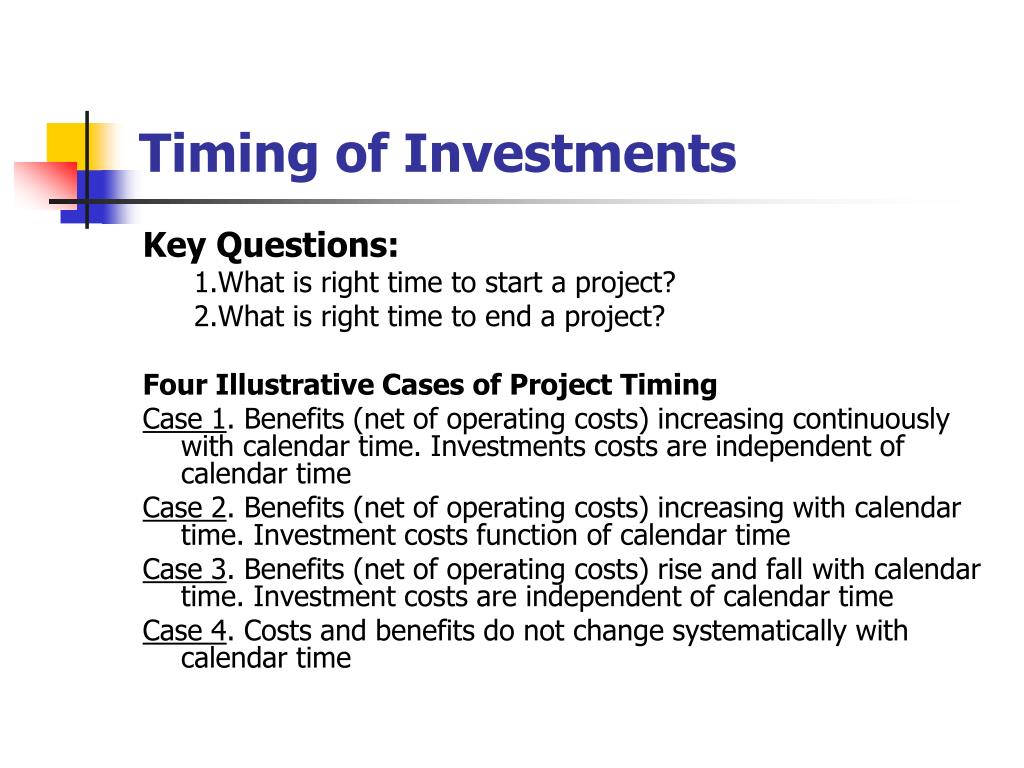 Timing of Investments

Key Questions:

1.What is right time to start a project?

2.What is right time to end a project?

Four Illustrative Cases of Project Timing

Case 1. Benefits (net of operating costs) increasing continuously with calendar time. Investments costs are independent of calendar time

Case 2. Benefits (net of operating costs) increasing with calendar time. Investment costs function of calendar time

Case 3. Benefits (net of operating costs) rise and fall with calendar time. Investment costs are independent of calendar time

Case 4. Costs and benefits do not change systematically with calendar time